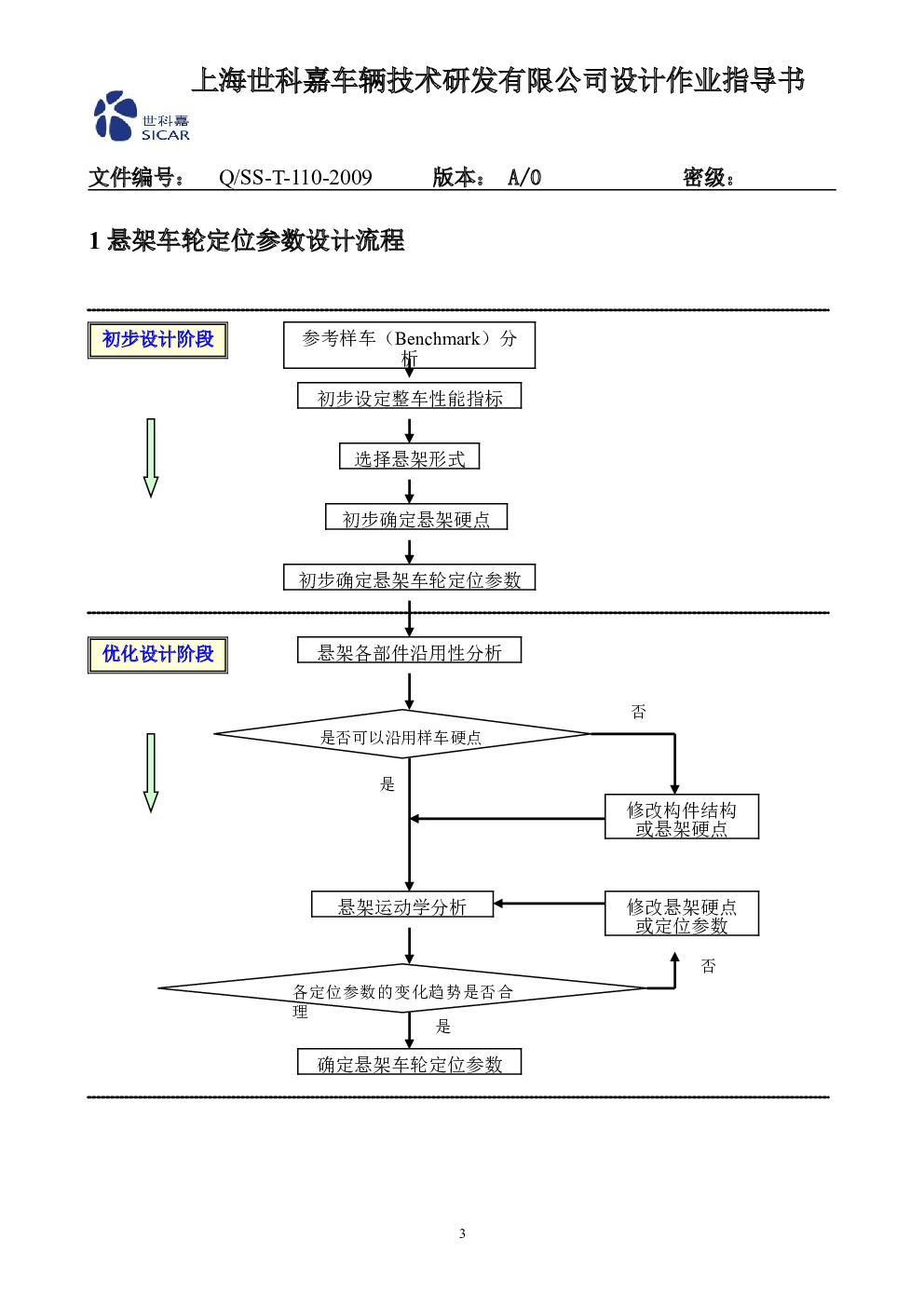 上海世科嘉车辆技术研发有限公司设计作业指导书

世科嘉
SICAR

文件编号： Q/SS-T-110-2009 版本： A/0 密级：

1 悬架车轮定位参数设计流程

初步设计阶段

参考样车（Benchmark）分析

初步设定整车性能指标

选择悬架形式

初步确定悬架硬点

初步确定悬架车轮定位参数

优化设计阶段

悬架各部件沿用性分析

是否可以沿用样车硬点

否

是

修改构件结构或悬架硬点

悬架运动学分析

修改悬架硬点或定位参数

否

各定位参数的变化趋势是否合理

是

确定悬架车轮定位参数

3